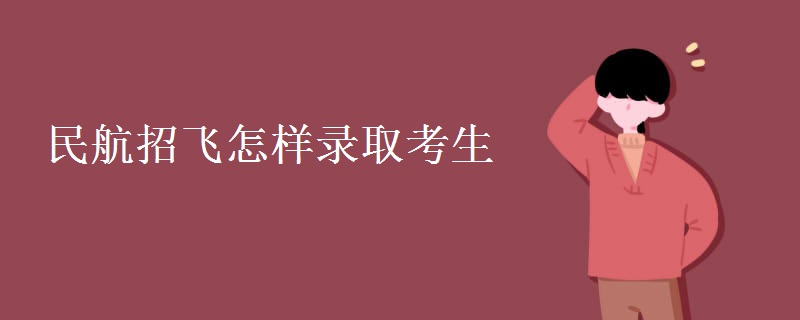 民航招飞怎样录取考生